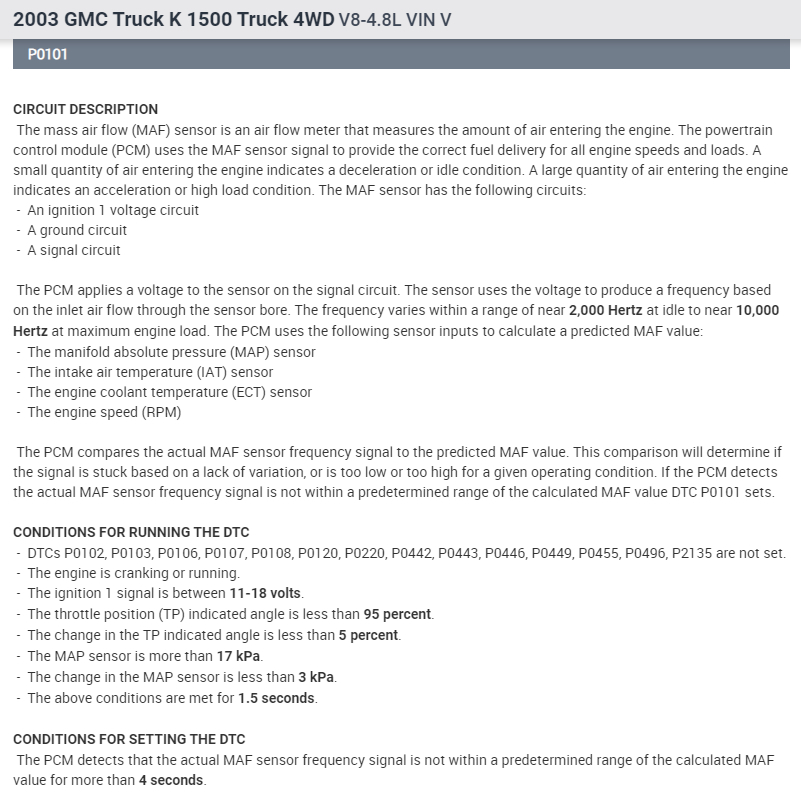 2003 GMC Truck K 1500 Truck 4WD V8-4.8L VIN V

P0101

CIRCUIT DESCRIPTION
The mass air flow (MAF) sensor is an air flow meter that measures the amount of air entering the engine. The powertrain control module (PCM) uses the MAF sensor signal to provide the correct fuel delivery for all engine speeds and loads. A small quantity of air entering the engine indicates a deceleration or idle condition. A large quantity of air entering the engine indicates an acceleration or high load condition. The MAF sensor has the following circuits:
- An ignition 1 voltage circuit
- A ground circuit
- A signal circuit

The PCM applies a voltage to the sensor on the signal circuit. The sensor uses the voltage to produce a frequency based on the inlet air flow through the sensor bore. The frequency varies within a range of near 2,000 Hertz at idle to near 10,000 Hertz at maximum engine load. The PCM uses the following sensor inputs to calculate a predicted MAF value:
- The manifold absolute pressure (MAP) sensor
- The intake air temperature (IAT) sensor
- The engine coolant temperature (ECT) sensor
- The engine speed (RPM)

The PCM compares the actual MAF sensor frequency signal to the predicted MAF value. This comparison will determine if the signal is stuck based on a lack of variation, or is too low or too high for a given operating condition. If the PCM detects the actual MAF sensor frequency signal is not within a predetermined range of the calculated MAF value DTC P0101 sets.

CONDITIONS FOR RUNNING THE DTC
- DTCs P0102, P0103, P0106, P0107, P0108, P0120, P0220, P0442, P0443, P0446, P0449, P0455, P0496, P2135 are not set.
- The engine is cranking or running.
- The ignition 1 signal is between 11-18 volts.
- The throttle position (TP) indicated angle is less than 95 percent.
- The change in the TP indicated angle is less than 5 percent.
- The MAP sensor is more than 17 kPa.
- The change in the MAP sensor is less than 3 kPa.
- The above conditions are met for 1.5 seconds.

CONDITIONS FOR SETTING THE DTC
The PCM detects that the actual MAF sensor frequency signal is not within a predetermined range of the calculated MAF value for more than 4 seconds.